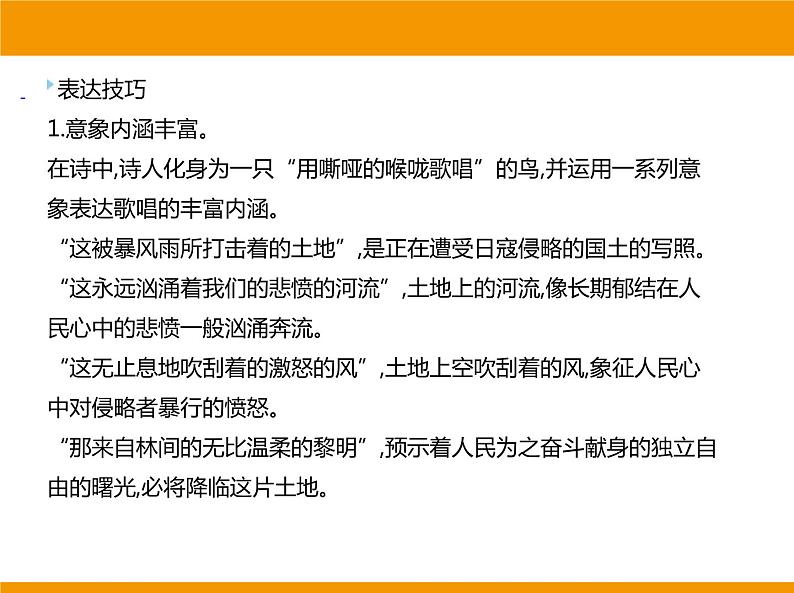 表达技巧

1.意象内涵丰富。

在诗中,诗人化身为一只“用嘶哑的喉咙歌唱”的鸟,并运用一系列意象表达歌唱的丰富内涵。

“这被暴风雨所打击着的土地”,是正在遭受日寇侵略的国土的写照。

“这永远汹涌着我们的悲愤的河流”,土地上的河流,像长期郁结在人民心中的悲愤一般汹涌奔流。

“这无止息地吹刮着的激怒的风”,土地上空吹刮着的风,象征人民心中对侵略者暴行的愤怒。

“那来自林间的无比温柔的黎明”,预示着人民为之奋斗献身的独立自由的曙光,必将降临这片土地。